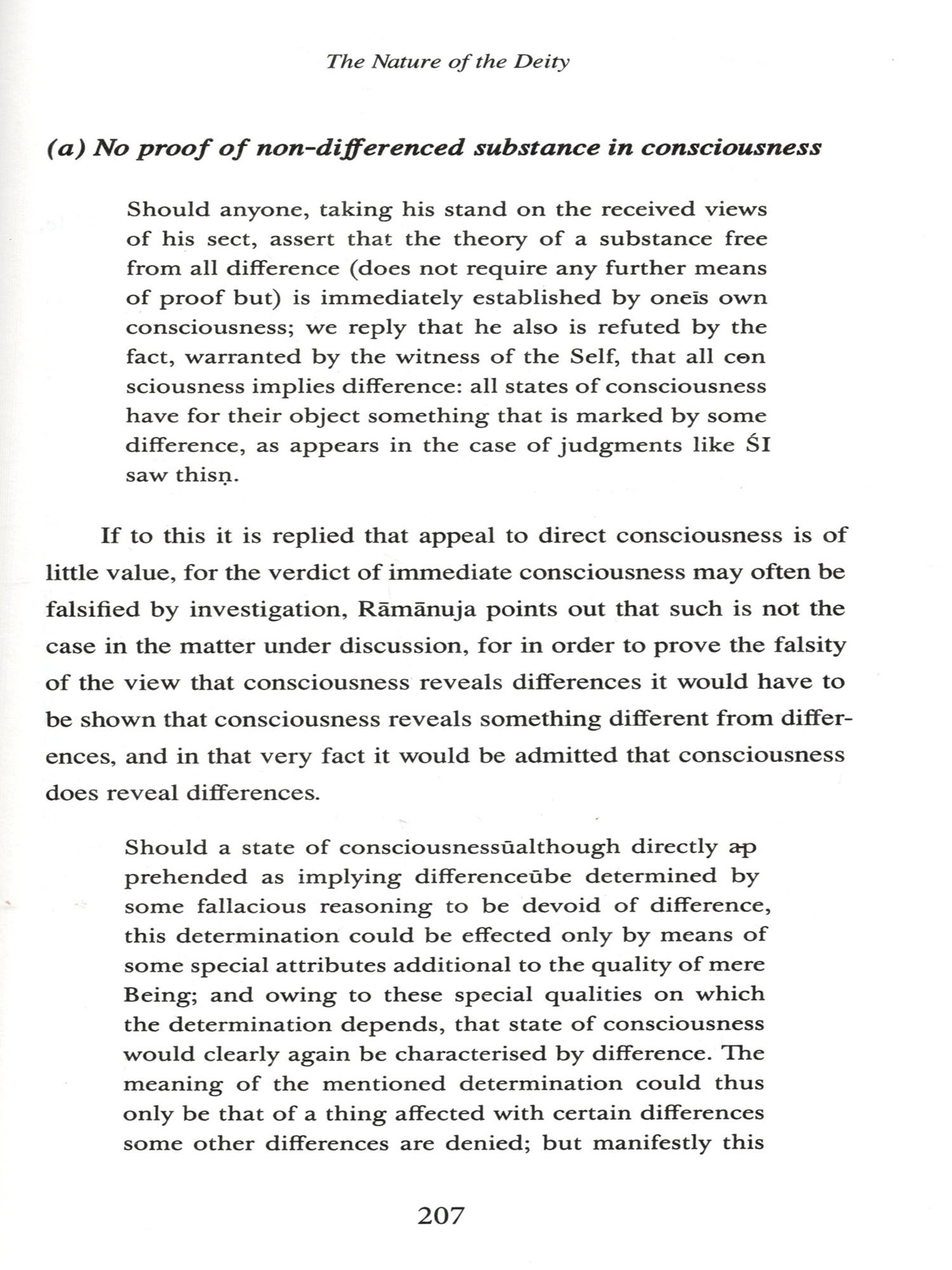 The Nature of the Deity

(a) No proof of non-differenced substance in consciousness

Should anyone, taking his stand on the received views of his sect, assert that the theory of a substance free from all difference (does not require any further means of proof but) is immediately established by oneīs own consciousness; we reply that he also is refuted by the fact, warranted by the witness of the Self, that all con sciousness implies difference: all states of consciousness have for their object something that is marked by some difference, as appears in the case of judgments like ŚI saw thisṇ.

If to this it is replied that appeal to direct consciousness is of little value, for the verdict of immediate consciousness may often be falsified by investigation, Rāmānuja points out that such is not the case in the matter under discussion, for in order to prove the falsity of the view that consciousness reveals differences it would have to be shown that consciousness reveals something different from differences, and in that very fact it would be admitted that consciousness does reveal differences.

Should a state of consciousnessūalthough directly ap prehended as implying differenceūbe determined by some fallacious reasoning to be devoid of difference, this determination could be effected only by means of some special attributes additional to the quality of mere Being; and owing to these special qualities on which the determination depends, that state of consciousness would clearly again be characterised by difference. The meaning of the mentioned determination could thus only be that of a thing affected with certain differences some other differences are denied; but manifestly this

207